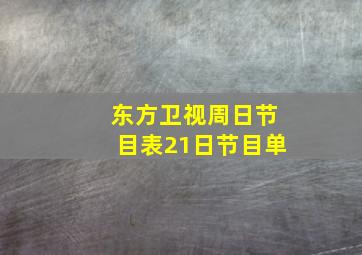 东方卫视周日节目表21日节目单